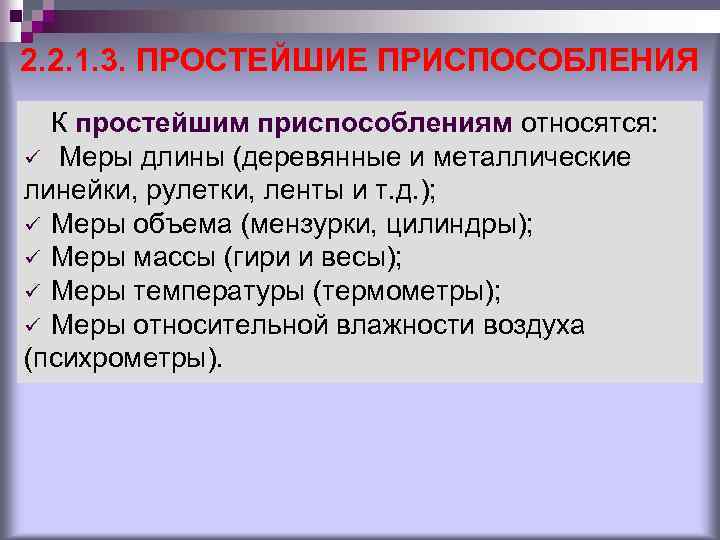 2.2.1.3. ПРОСТЕЙШИЕ ПРИСПОСОБЛЕНИЯ

К простейшим приспособлениям относятся:
✓ Меры длины (деревянные и металлические линейки, рулетки, ленты и т.д.);
✓ Меры объема (мензурки, цилиндры);
✓ Меры массы (гири и весы);
✓ Меры температуры (термометры);
✓ Меры относительной влажности воздуха (психрометры).